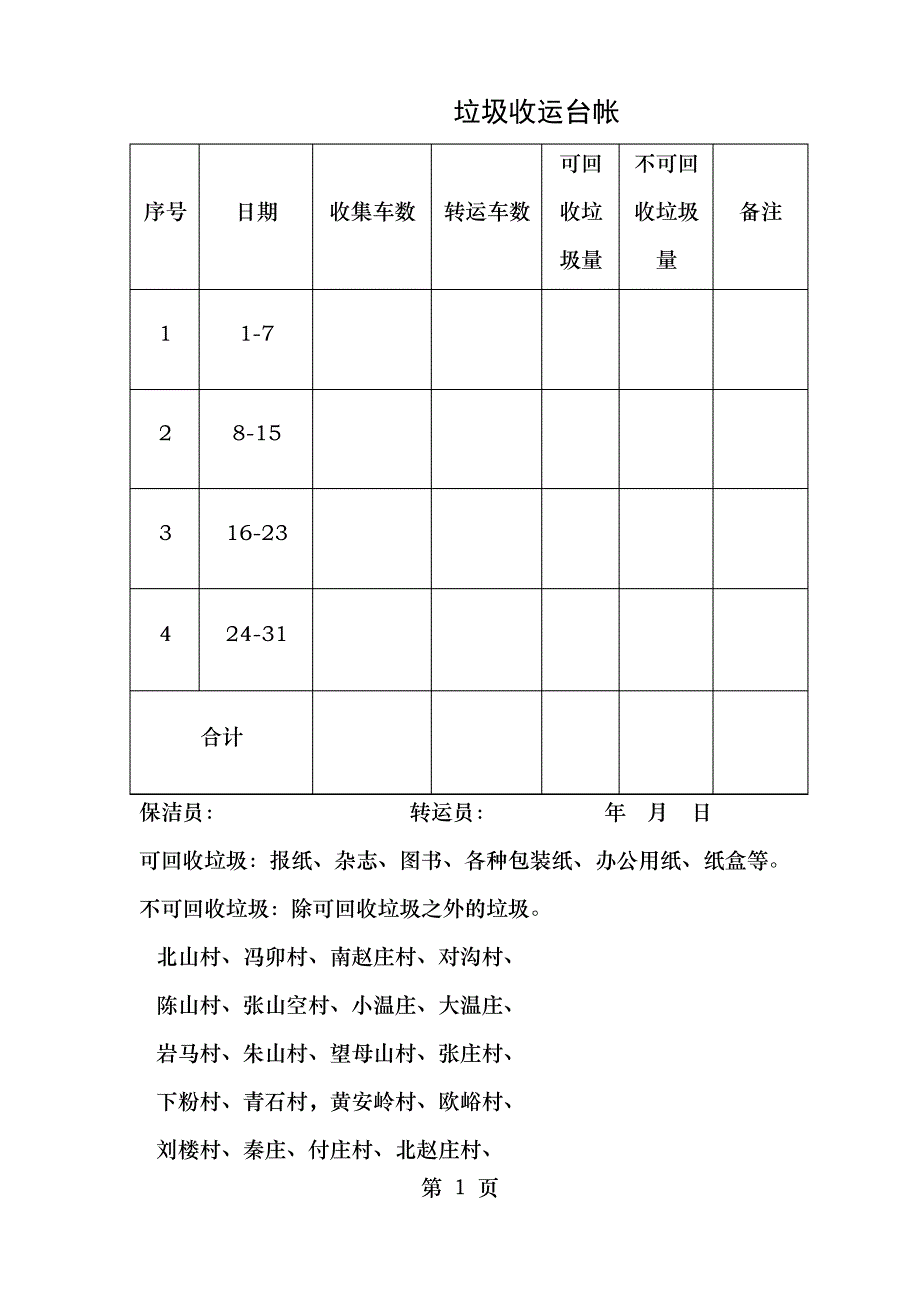 垃圾收运台帐

| 序号 | 日期 | 收集车数 | 转运车数 | 可回收垃圾量 | 不可回收垃圾量 | 备注 |
|---|---|---|---|---|---|---|
| 1 | 1-7 | | | | | |
| 2 | 8-15 | | | | | |
| 3 | 16-23 | | | | | |
| 4 | 24-31 | | | | | |
| 合计 | | | | | | |

保洁员： 转运员： 年 月 日

可回收垃圾：报纸、杂志、图书、各种包装纸、办公用纸、纸盒等。

不可回收垃圾：除可回收垃圾之外的垃圾。

北山村、冯卯村、南赵庄村、对沟村、

陈山村、张山空村、小温庄、大温庄、

岩马村、朱山村、望母山村、张庄村、

下粉村、青石村，黄安岭村、欧峪村、

刘楼村、秦庄、付庄村、北赵庄村、

第 1 页